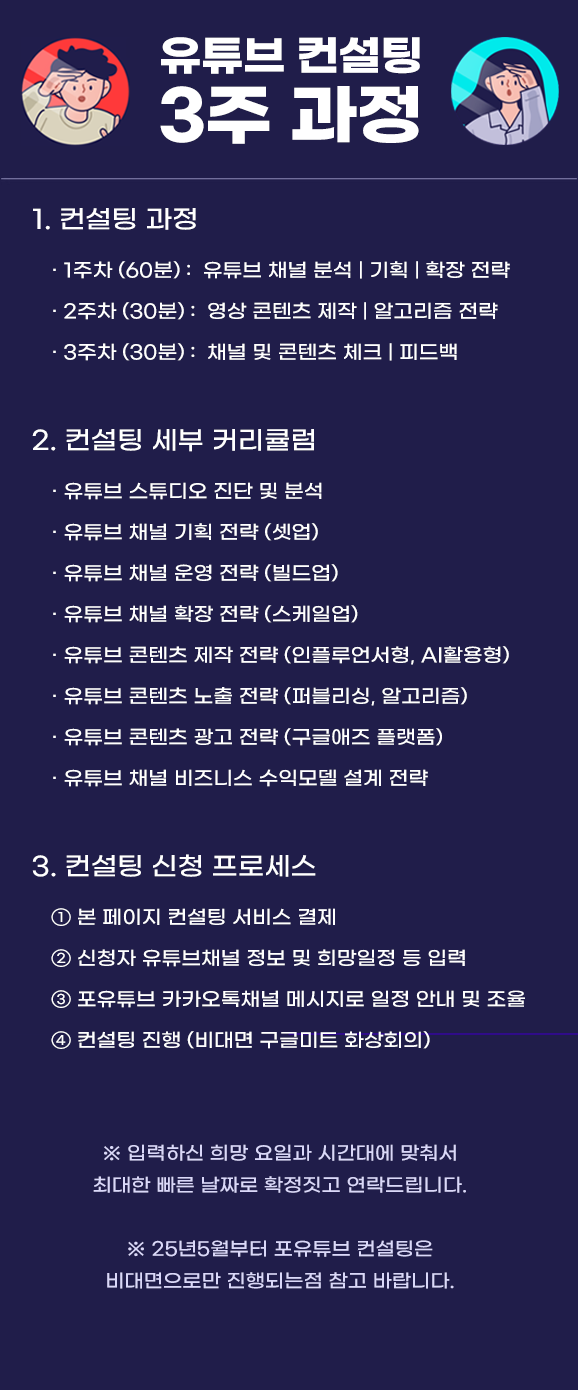 유튜브 컨설팅
3주 과정

1. 컨설팅 과정

· 1주차 (60분) : 유튜브 채널 분석 | 기획 | 확장 전략
· 2주차 (30분) : 영상 콘텐츠 제작 | 알고리즘 전략
· 3주차 (30분) : 채널 및 콘텐츠 체크 | 피드백

2. 컨설팅 세부 커리큘럼

· 유튜브 스튜디오 진단 및 분석
· 유튜브 채널 기획 전략 (셋업)
· 유튜브 채널 운영 전략 (빌드업)
· 유튜브 채널 확장 전략 (스케일업)
· 유튜브 콘텐츠 제작 전략 (인플루언서형, AI활용형)
· 유튜브 콘텐츠 노출 전략 (퍼블리싱, 알고리즘)
· 유튜브 콘텐츠 광고 전략 (구글애즈 플랫폼)
· 유튜브 채널 비즈니스 수익모델 설계 전략

3. 컨설팅 신청 프로세스

① 본 페이지 컨설팅 서비스 결제
② 신청자 유튜브채널 정보 및 희망일정 등 입력
③ 포유튜브 카카오톡채널 메시지로 일정 안내 및 조율
④ 컨설팅 진행 (비대면 구글미트 화상회의)

※ 입력하신 희망 요일과 시간대에 맞춰서
최대한 빠른 날짜로 확정짓고 연락드립니다.

※ 25년5월부터 포유튜브 컨설팅은
비대면으로만 진행되는점 참고 바랍니다.